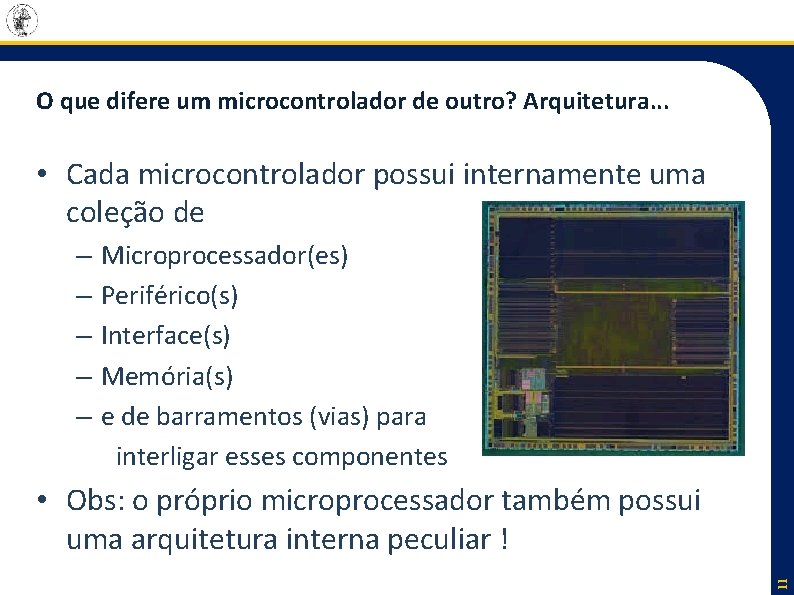 O que difere um microcontrolador de outro? Arquitetura...

• Cada microcontrolador possui internamente uma coleção de

– Microprocessador(es)

– Periférico(s)

– Interface(s)

– Memória(s)

– e de barramentos (vias) para interligar esses componentes

• Obs: o próprio microprocessador também possui uma arquitetura interna peculiar !

11